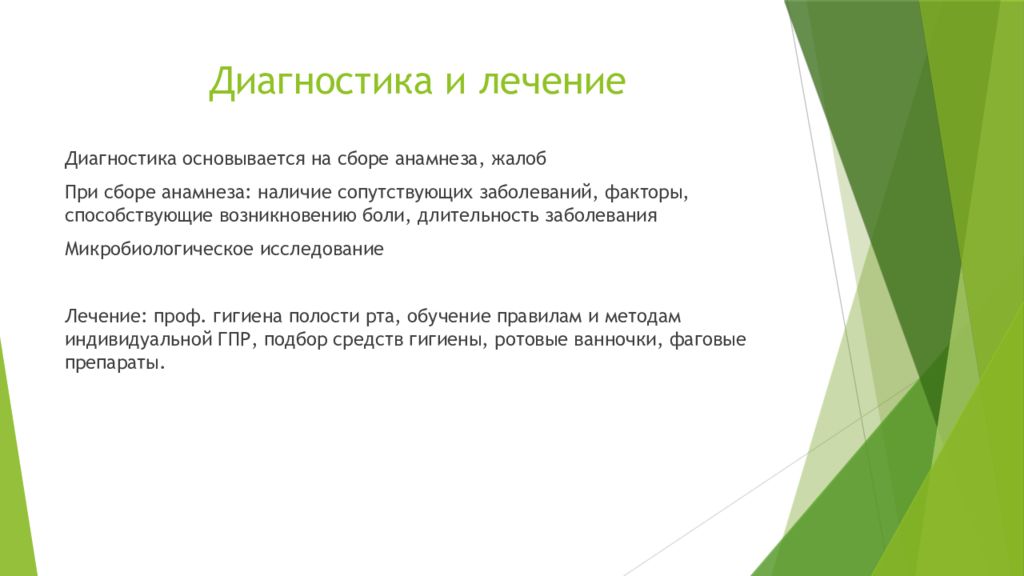 Диагностика и лечение

Диагностика основывается на сборе анамнеза, жалоб

При сборе анамнеза: наличие сопутствующих заболеваний, факторы, способствующие возникновению боли, длительность заболевания

Микробиологическое исследование

Лечение: проф. гигиена полости рта, обучение правилам и методам индивидуальной ГПР, подбор средств гигиены, ротовые ванночки, фаговые препараты.